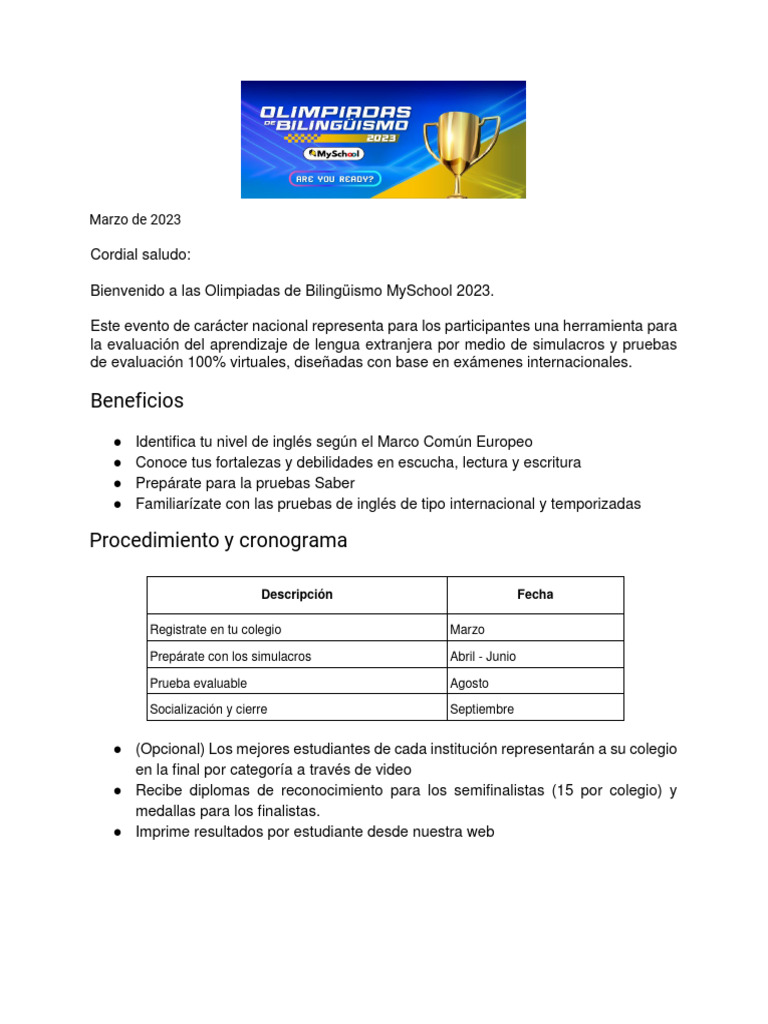 OLIMPIADAS DE BILINGÜISMO 2023
MySchool
ARE YOU READY?

Marzo de 2023

Cordial saludo:

Bienvenido a las Olimpiadas de Bilingüismo MySchool 2023.

Este evento de carácter nacional representa para los participantes una herramienta para la evaluación del aprendizaje de lengua extranjera por medio de simulacros y pruebas de evaluación 100% virtuales, diseñadas con base en exámenes internacionales.

Beneficios

● Identifica tu nivel de inglés según el Marco Común Europeo
● Conoce tus fortalezas y debilidades en escucha, lectura y escritura
● Prepárate para la pruebas Saber
● Familiarízate con las pruebas de inglés de tipo internacional y temporizadas

Procedimiento y cronograma

| Descripción | Fecha |
|---|---|
| Registrate en tu colegio | Marzo |
| Prepárate con los simulacros | Abril - Junio |
| Prueba evaluable | Agosto |
| Socialización y cierre | Septiembre |

● (Opcional) Los mejores estudiantes de cada institución representarán a su colegio en la final por categoría a través de video
● Recibe diplomas de reconocimiento para los semifinalistas (15 por colegio) y medallas para los finalistas.
● Imprime resultados por estudiante desde nuestra web